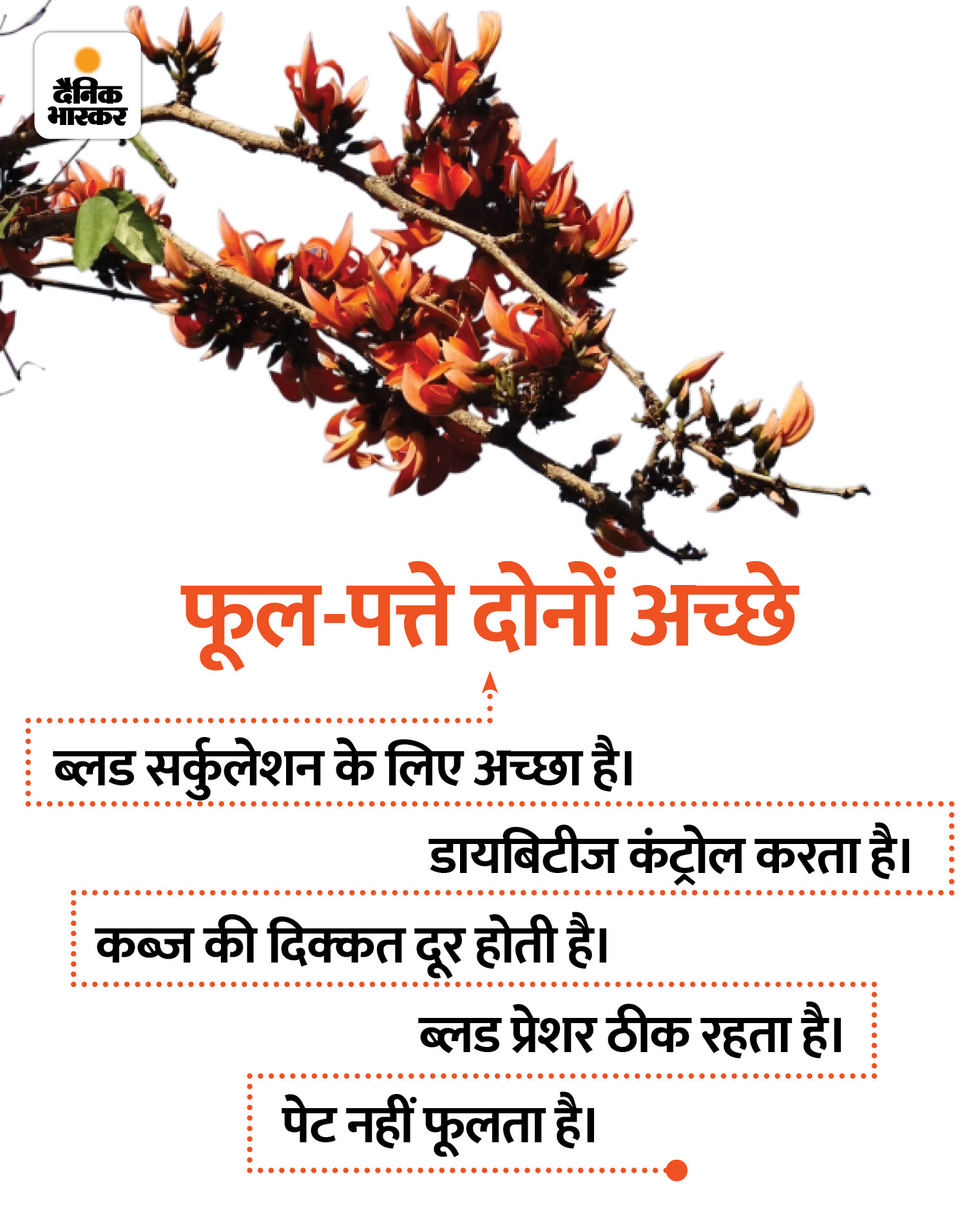 दैनिक भास्कर

फूल-पत्ते दोनों अच्छे

ब्लड सर्कुलेशन के लिए अच्छा है।

डायबिटीज कंट्रोल करता है।

कब्ज की दिक्कत दूर होती है।

ब्लड प्रेशर ठीक रहता है।

पेट नहीं फूलता है।